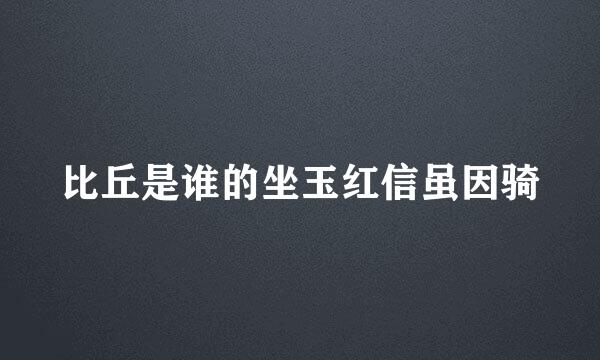 比丘是谁的坐玉红信虽因骑